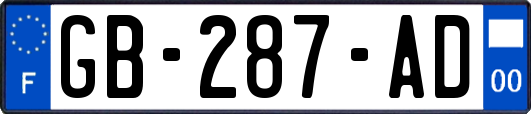 F
GB-287-AD
00